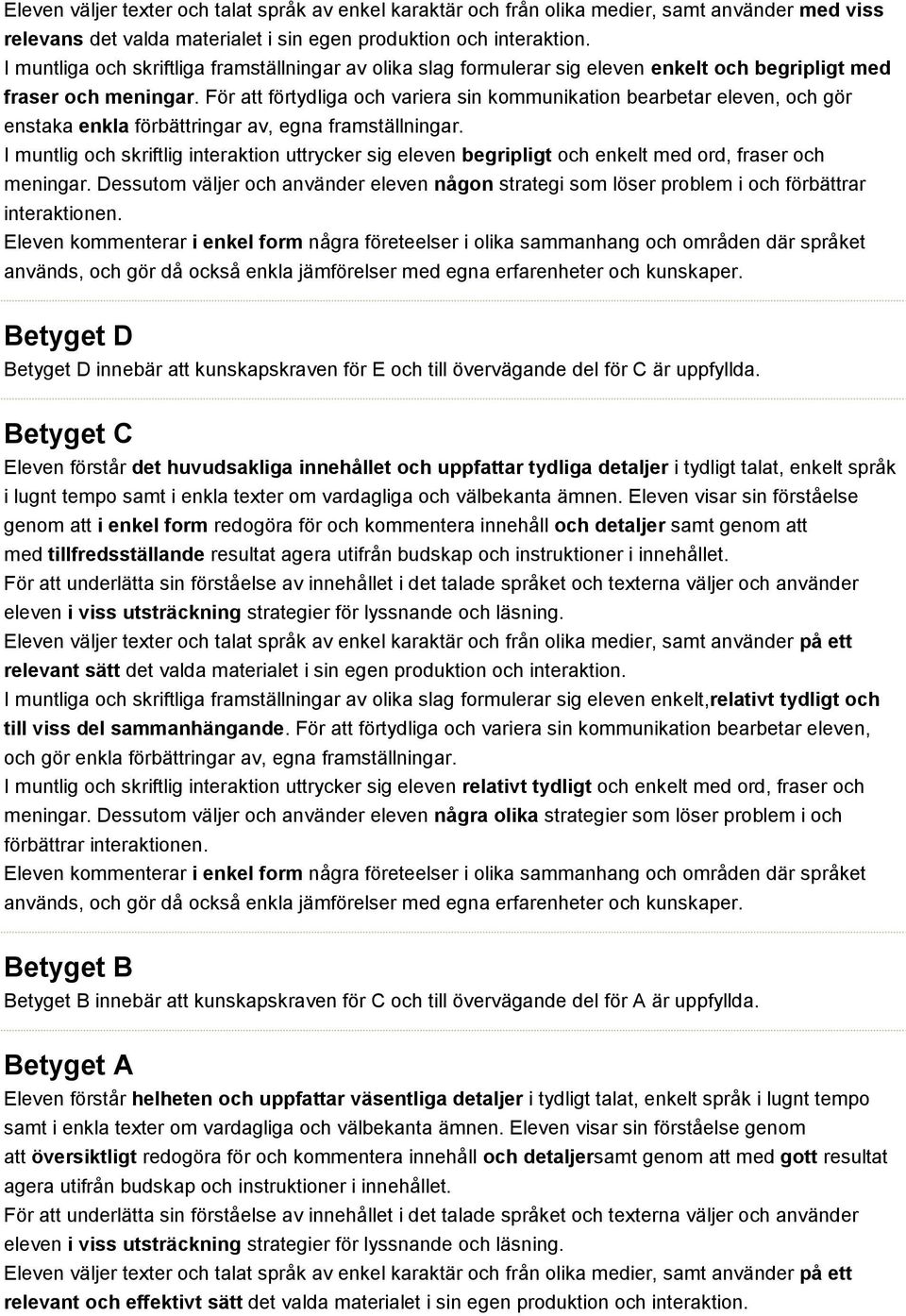 Eleven väljer texter och talat språk av enkel karaktär och från olika medier, samt använder med viss relevans det valda materialet i sin egen produktion och interaktion.
I muntliga och skriftliga framställningar av olika slag formulerar sig eleven enkelt och begripligt med fraser och meningar. För att förtydliga och variera sin kommunikation bearbetar eleven, och gör enstaka enkla förbättringar av, egna framställningar.
I muntlig och skriftlig interaktion uttrycker sig eleven begripligt och enkelt med ord, fraser och meningar. Dessutom väljer och använder eleven någon strategi som löser problem i och förbättrar interaktionen.
Eleven kommenterar i enkel form några företeelser i olika sammanhang och områden där språket används, och gör då också enkla jämförelser med egna erfarenheter och kunskaper.

Betyget D

Betyget D innebär att kunskapskraven för E och till övervägande del för C är uppfyllda.

Betyget C

Eleven förstår det huvudsakliga innehållet och uppfattar tydliga detaljer i tydligt talat, enkelt språk i lugnt tempo samt i enkla texter om vardagliga och välbekanta ämnen. Eleven visar sin förståelse genom att i enkel form redogöra för och kommentera innehåll och detaljer samt genom att med tillfredsställande resultat agera utifrån budskap och instruktioner i innehållet.
För att underlätta sin förståelse av innehållet i det talade språket och texterna väljer och använder eleven i viss utsträckning strategier för lyssnande och läsning.
Eleven väljer texter och talat språk av enkel karaktär och från olika medier, samt använder på ett relevant sätt det valda materialet i sin egen produktion och interaktion.
I muntliga och skriftliga framställningar av olika slag formulerar sig eleven enkelt,relativt tydligt och till viss del sammanhängande. För att förtydliga och variera sin kommunikation bearbetar eleven, och gör enkla förbättringar av, egna framställningar.
I muntlig och skriftlig interaktion uttrycker sig eleven relativt tydligt och enkelt med ord, fraser och meningar. Dessutom väljer och använder eleven några olika strategier som löser problem i och förbättrar interaktionen.
Eleven kommenterar i enkel form några företeelser i olika sammanhang och områden där språket används, och gör då också enkla jämförelser med egna erfarenheter och kunskaper.

Betyget B

Betyget B innebär att kunskapskraven för C och till övervägande del för A är uppfyllda.

Betyget A

Eleven förstår helheten och uppfattar väsentliga detaljer i tydligt talat, enkelt språk i lugnt tempo samt i enkla texter om vardagliga och välbekanta ämnen. Eleven visar sin förståelse genom att översiktligt redogöra för och kommentera innehåll och detaljersamt genom att med gott resultat agera utifrån budskap och instruktioner i innehållet.
För att underlätta sin förståelse av innehållet i det talade språket och texterna väljer och använder eleven i viss utsträckning strategier för lyssnande och läsning.
Eleven väljer texter och talat språk av enkel karaktär och från olika medier, samt använder på ett relevant och effektivt sätt det valda materialet i sin egen produktion och interaktion.